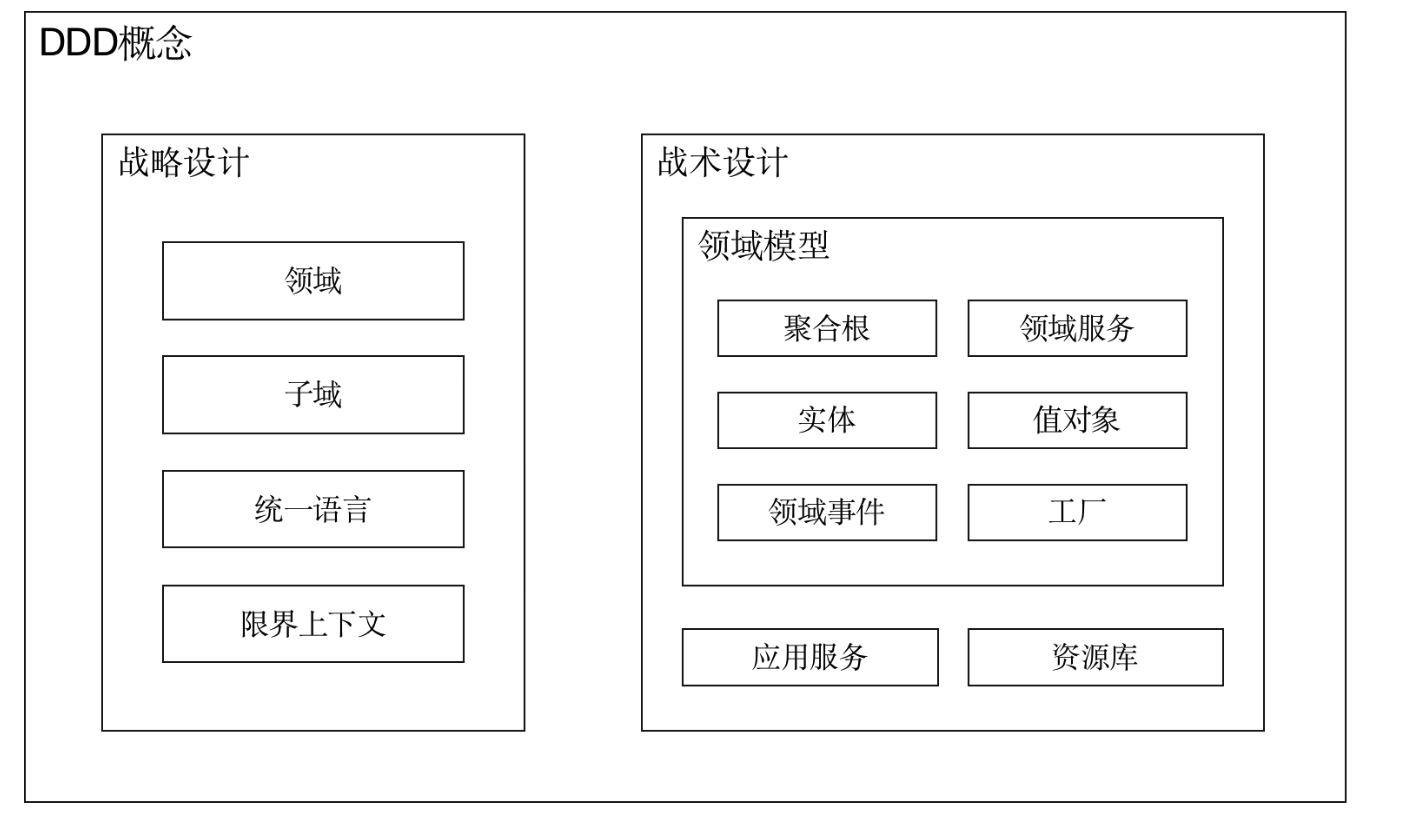 DDD概念

战略设计

领域

子域

统一语言

限界上下文

战术设计

领域模型

聚合根

领域服务

实体

值对象

领域事件

工厂

应用服务

资源库